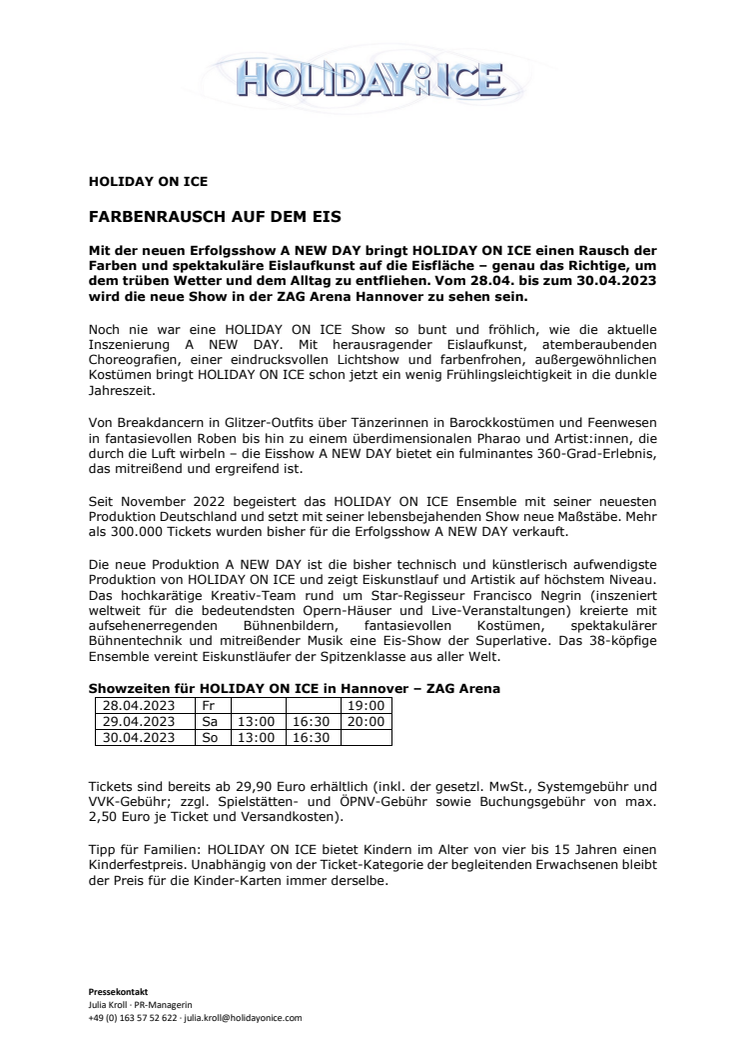 HOLIDAY ON ICE

HOLIDAY ON ICE

FARBENRAUSCH AUF DEM EIS

Mit der neuen Erfolgsshow A NEW DAY bringt HOLIDAY ON ICE einen Rausch der Farben und spektakuläre Eislaufkunst auf die Eisfläche – genau das Richtige, um dem trüben Wetter und dem Alltag zu entfliehen. Vom 28.04. bis zum 30.04.2023 wird die neue Show in der ZAG Arena Hannover zu sehen sein.

Noch nie war eine HOLIDAY ON ICE Show so bunt und fröhlich, wie die aktuelle Inszenierung A NEW DAY. Mit herausragender Eislaufkunst, atemberaubenden Choreografien, einer eindrucksvollen Lichtshow und farbenfrohen, außergewöhnlichen Kostümen bringt HOLIDAY ON ICE schon jetzt ein wenig Frühlingsleichtigkeit in die dunkle Jahreszeit.

Von Breakdancern in Glitzer-Outfits über Tänzerinnen in Barockkostümen und Feenwesen in fantasievollen Roben bis hin zu einem überdimensionalen Pharao und Artist:innen, die durch die Luft wirbeln – die Eisshow A NEW DAY bietet ein fulminantes 360-Grad-Erlebnis, das mitreißend und ergreifend ist.

Seit November 2022 begeistert das HOLIDAY ON ICE Ensemble mit seiner neuesten Produktion Deutschland und setzt mit seiner lebensbejahenden Show neue Maßstäbe. Mehr als 300.000 Tickets wurden bisher für die Erfolgsshow A NEW DAY verkauft.

Die neue Produktion A NEW DAY ist die bisher technisch und künstlerisch aufwendigste Produktion von HOLIDAY ON ICE und zeigt Eiskunstlauf und Artistik auf höchstem Niveau. Das hochkarätige Kreativ-Team rund um Star-Regisseur Francisco Negrin (inszeniert weltweit für die bedeutendsten Opern-Häuser und Live-Veranstaltungen) kreierte mit aufsehenerregenden Bühnenbildern, fantasievollen Kostümen, spektakulärer Bühnentechnik und mitreißender Musik eine Eis-Show der Superlative. Das 38-köpfige Ensemble vereint Eiskunstläufer der Spitzenklasse aus aller Welt.

Showzeiten für HOLIDAY ON ICE in Hannover – ZAG Arena

| 28.04.2023 | Fr | | | 19:00 |
|---|---|---|---|---|
| 29.04.2023 | Sa | 13:00 | 16:30 | 20:00 |
| 30.04.2023 | So | 13:00 | 16:30 | |

Tickets sind bereits ab 29,90 Euro erhältlich (inkl. der gesetzl. MwSt., Systemgebühr und VVK-Gebühr; zzgl. Spielstätten- und ÖPNV-Gebühr sowie Buchungsgebühr von max. 2,50 Euro je Ticket und Versandkosten).

Tipp für Familien: HOLIDAY ON ICE bietet Kindern im Alter von vier bis 15 Jahren einen Kinderfestpreis. Unabhängig von der Ticket-Kategorie der begleitenden Erwachsenen bleibt der Preis für die Kinder-Karten immer derselbe.

Pressekontakt
Julia Kroll · PR-Managerin
+49 (0) 163 57 52 622 · julia.kroll@holidayonice.com